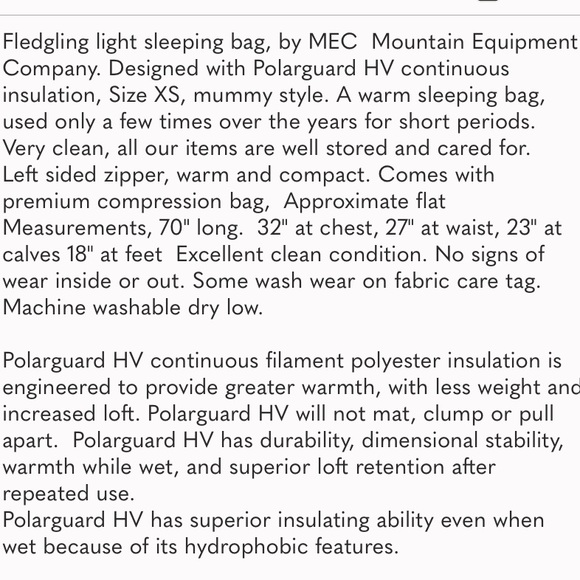 Fledgling light sleeping bag, by MEC Mountain Equipment Company. Designed with Polarguard HV continuous insulation, Size XS, mummy style. A warm sleeping bag, used only a few times over the years for short periods. Very clean, all our items are well stored and cared for. Left sided zipper, warm and compact. Comes with premium compression bag, Approximate flat Measurements, 70" long. 32" at chest, 27" at waist, 23" at calves 18" at feet Excellent clean condition. No signs of wear inside or out. Some wash wear on fabric care tag. Machine washable dry low.

Polarguard HV continuous filament polyester insulation is engineered to provide greater warmth, with less weight and increased loft. Polarguard HV will not mat, clump or pull apart. Polarguard HV has durability, dimensional stability, warmth while wet, and superior loft retention after repeated use.
Polarguard HV has superior insulating ability even when wet because of its hydrophobic features.